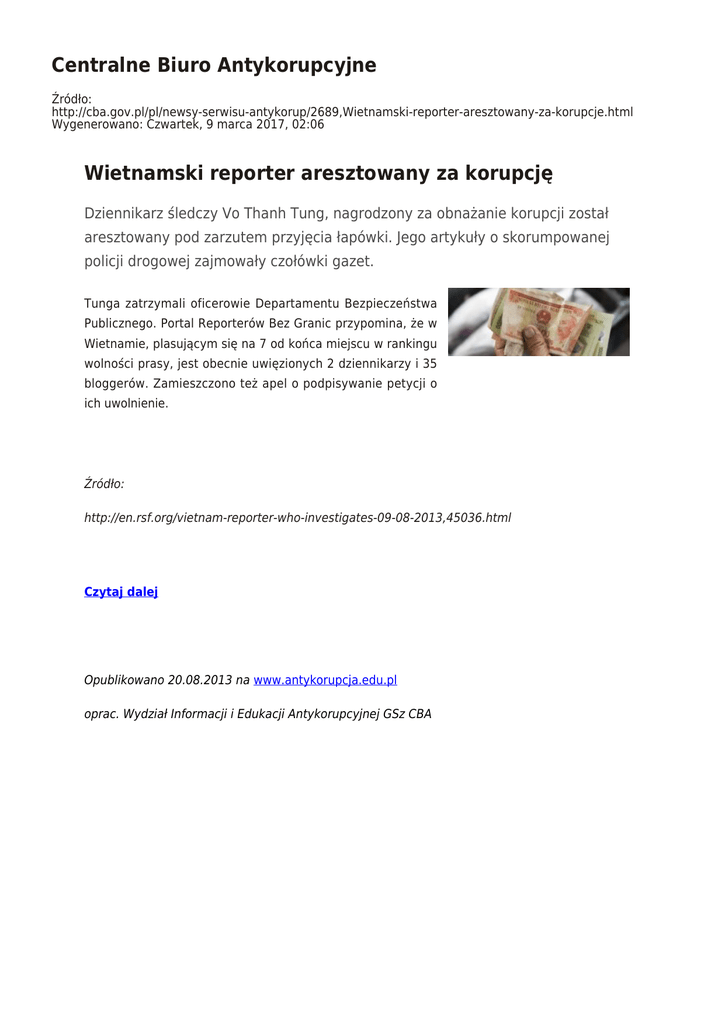 Centralne Biuro Antykorupcyjne

Źródło:
http://cba.gov.pl/pl/newsy-serwisu-antykorup/2689,Wietnamski-reporter-aresztowany-za-korupcje.html
Wygenerowano: Czwartek, 9 marca 2017, 02:06

Wietnamski reporter aresztowany za korupcję

Dziennikarz śledczy Vo Thanh Tung, nagrodzony za obnażanie korupcji został aresztowany pod zarzutem przyjęcia łapówki. Jego artykuły o skorumpowanej policji drogowej zajmowały czołówki gazet.

Tunga zatrzymali oficerowie Departamentu Bezpieczeństwa Publicznego. Portal Reporterów Bez Granic przypomina, że w Wietnamie, plasującym się na 7 od końca miejscu w rankingu wolności prasy, jest obecnie uwięzionych 2 dziennikarzy i 35 bloggerów. Zamieszczono też apel o podpisywanie petycji o ich uwolnienie.

Źródło:

http://en.rsf.org/vietnam-reporter-who-investigates-09-08-2013,45036.html

Czytaj dalej

Opublikowano 20.08.2013 na www.antykorupcja.edu.pl

oprac. Wydział Informacji i Edukacji Antykorupcyjnej GSz CBA